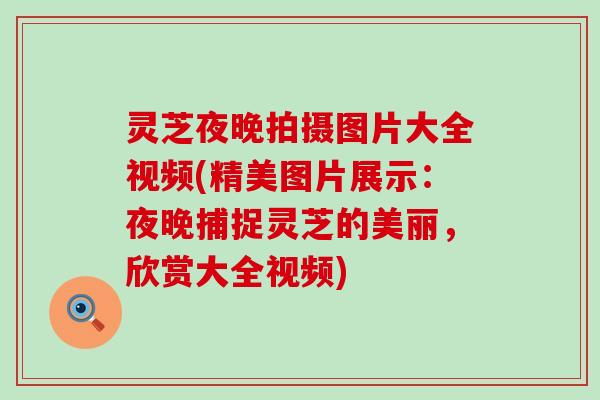 灵芝夜晚拍摄图片大全视频(精美图片展示：夜晚捕捉灵芝的美丽，欣赏大全视频)